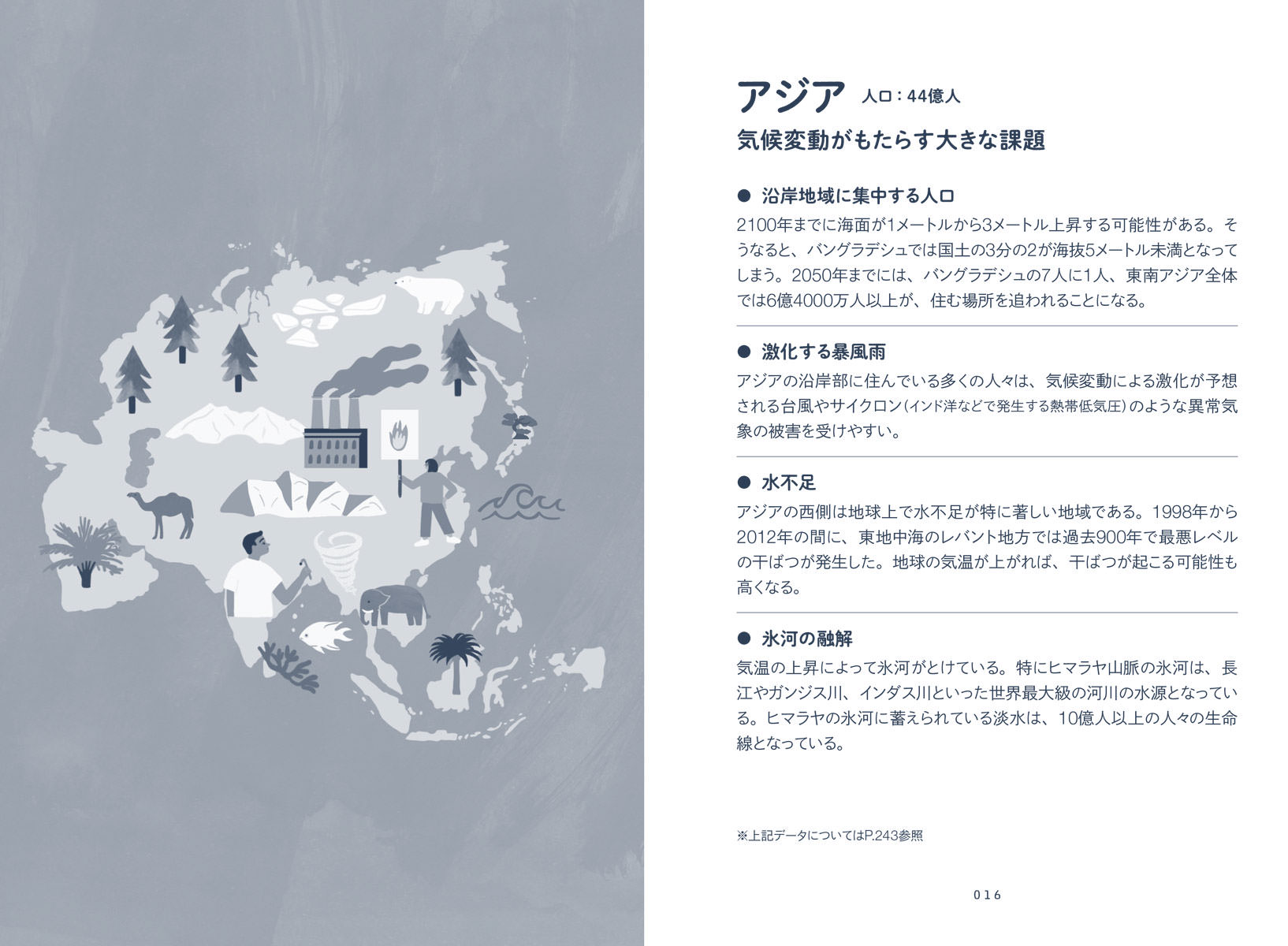 アジア 人口：44億人

気候変動がもたらす大きな課題

● 沿岸地域に集中する人口

2100年までに海面が1メートルから3メートル上昇する可能性がある。そうなると、バングラデシュでは国土の3分の2が海抜5メートル未満となってしまう。2050年までには、バングラデシュの7人に1人、東南アジア全体では6億4000万人以上が、住む場所を追われることになる。

● 激化する暴風雨

アジアの沿岸部に住んでいる多くの人々は、気候変動による激化が予想される台風やサイクロン（インド洋などで発生する熱帯低気圧）のような異常気象の被害を受けやすい。

● 水不足

アジアの西側は地球上で水不足が特に著しい地域である。1998年から2012年の間に、東地中海のレバント地方では過去900年で最悪レベルの干ばつが発生した。地球の気温が上がれば、干ばつが起こる可能性も高くなる。

● 氷河の融解

気温の上昇によって氷河がとけている。特にヒマラヤ山脈の氷河は、長江やガンジス川、インダス川といった世界最大級の河川の水源となっている。ヒマラヤの氷河に蓄えられている淡水は、10億人以上の人々の生命線となっている。

※上記データについてはP.243参照

016